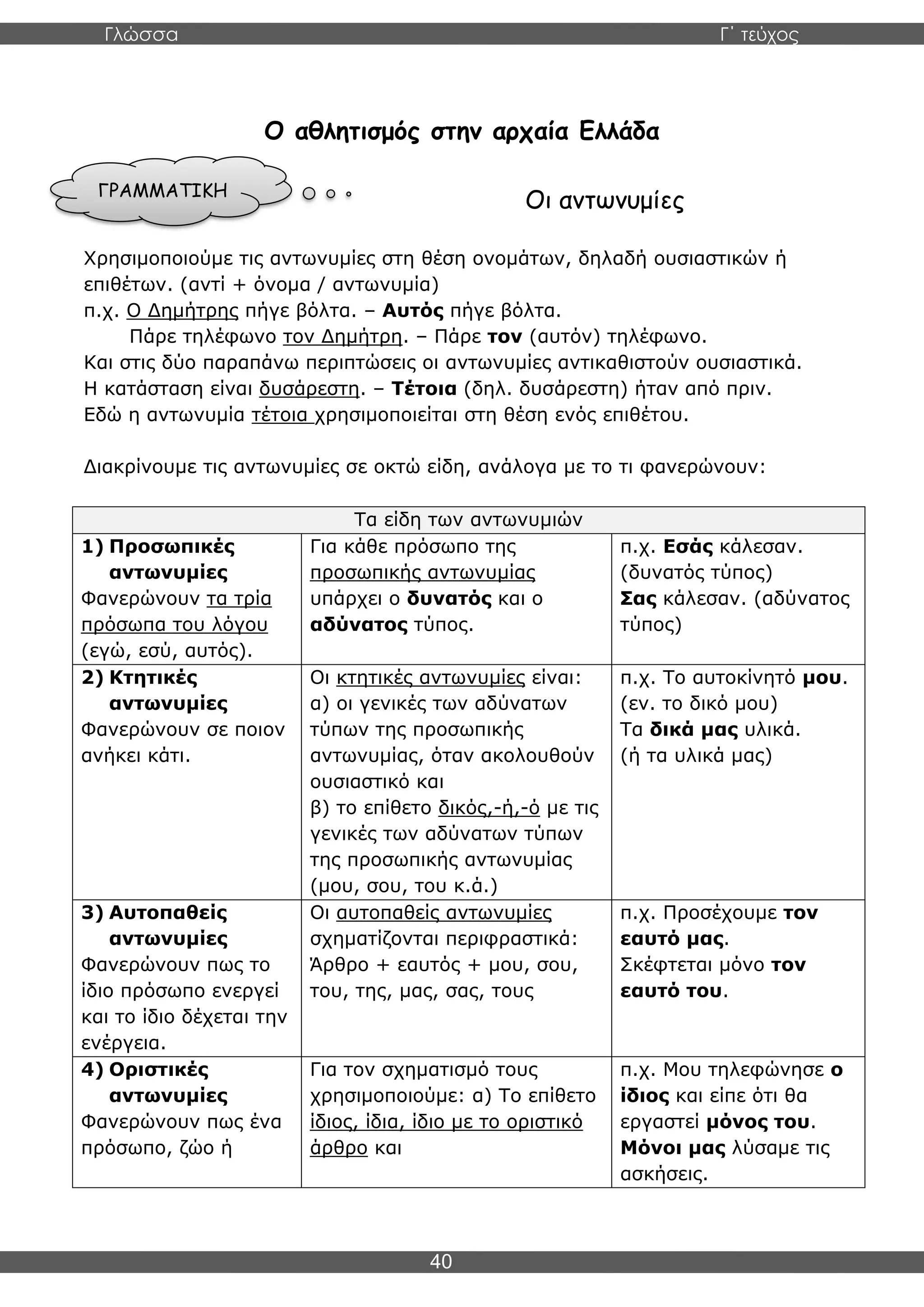 Γλώσσα Γ΄ τεύχος

Ο αθλητισμός στην αρχαία Ελλάδα

ΓΡΑΜΜΑΤΙΚΗ

Οι αντωνυμίες

Χρησιμοποιούμε τις αντωνυμίες στη θέση ονομάτων, δηλαδή ουσιαστικών ή επιθέτων. (αντί + όνομα / αντωνυμία)
π.χ. Ο Δημήτρης πήγε βόλτα. – Αυτός πήγε βόλτα.
Πάρε τηλέφωνο τον Δημήτρη. – Πάρε τον (αυτόν) τηλέφωνο.
Και στις δύο παραπάνω περιπτώσεις οι αντωνυμίες αντικαθιστούν ουσιαστικά.
Η κατάσταση είναι δυσάρεστη. – Τέτοια (δηλ. δυσάρεστη) ήταν από πριν.
Εδώ η αντωνυμία τέτοια χρησιμοποιείται στη θέση ενός επιθέτου.

Διακρίνουμε τις αντωνυμίες σε οκτώ είδη, ανάλογα με το τι φανερώνουν:

| Τα είδη των αντωνυμιών | | |
|---|---|---|
| 1) Προσωπικές αντωνυμίες Φανερώνουν τα τρία πρόσωπα του λόγου (εγώ, εσύ, αυτός). | Για κάθε πρόσωπο της προσωπικής αντωνυμίας υπάρχει ο δυνατός και ο αδύνατος τύπος. | π.χ. Εσάς κάλεσαν. (δυνατός τύπος) Σας κάλεσαν. (αδύνατος τύπος) |
| 2) Κτητικές αντωνυμίες Φανερώνουν σε ποιον ανήκει κάτι. | Οι κτητικές αντωνυμίες είναι: α) οι γενικές των αδύνατων τύπων της προσωπικής αντωνυμίας, όταν ακολουθούν ουσιαστικό και β) το επίθετο δικός,-ή,-ό με τις γενικές των αδύνατων τύπων της προσωπικής αντωνυμίας (μου, σου, του κ.ά.) | π.χ. Το αυτοκίνητό μου. (εν. το δικό μου) Τα δικά μας υλικά. (ή τα υλικά μας) |
| 3) Αυτοπαθείς αντωνυμίες Φανερώνουν πως το ίδιο πρόσωπο ενεργεί και το ίδιο δέχεται την ενέργεια. | Οι αυτοπαθείς αντωνυμίες σχηματίζονται περιφραστικά: Άρθρο + εαυτός + μου, σου, του, της, μας, σας, τους | π.χ. Προσέχουμε τον εαυτό μας. Σκέφτεται μόνο τον εαυτό του. |
| 4) Οριστικές αντωνυμίες Φανερώνουν πως ένα πρόσωπο, ζώο ή | Για τον σχηματισμό τους χρησιμοποιούμε: α) Το επίθετο ίδιος, ίδια, ίδιο με το οριστικό άρθρο και | π.χ. Μου τηλεφώνησε ο ίδιος και είπε ότι θα εργαστεί μόνος του. Μόνοι μας λύσαμε τις ασκήσεις. |

40